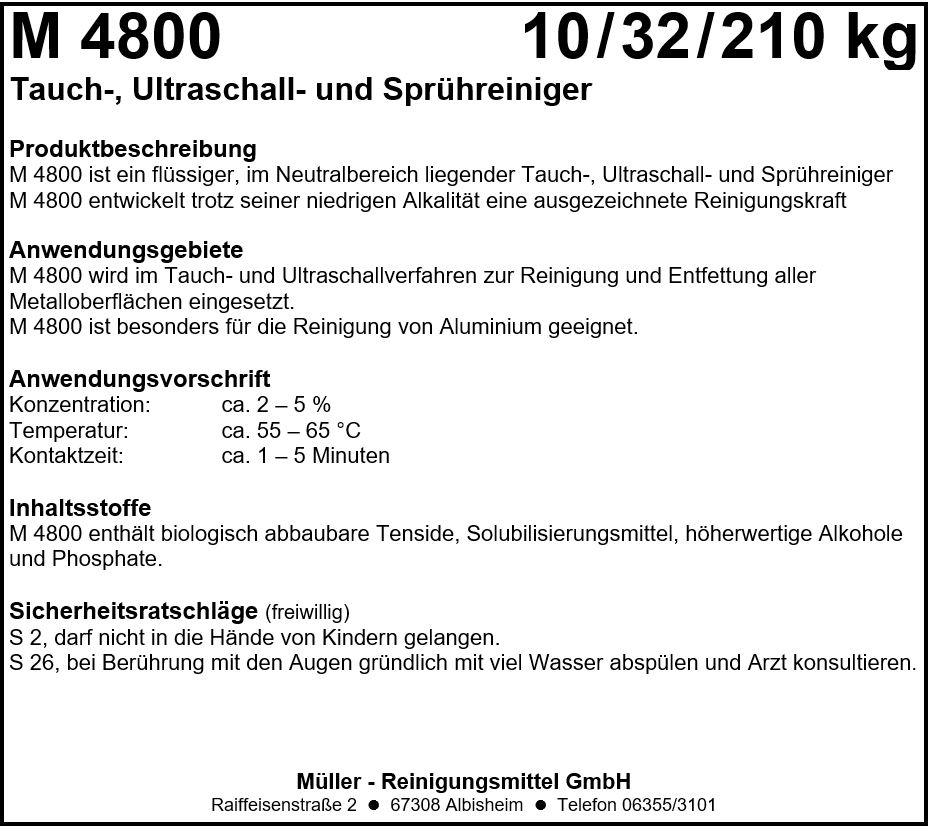 M 4800 10/32/210 kg

Tauch-, Ultraschall- und Sprühreiniger

Produktbeschreibung
M 4800 ist ein flüssiger, im Neutralbereich liegender Tauch-, Ultraschall- und Sprühreiniger
M 4800 entwickelt trotz seiner niedrigen Alkalität eine ausgezeichnete Reinigungskraft

Anwendungsgebiete
M 4800 wird im Tauch- und Ultraschallverfahren zur Reinigung und Entfettung aller Metalloberflächen eingesetzt.
M 4800 ist besonders für die Reinigung von Aluminium geeignet.

Anwendungsvorschrift
Konzentration: ca. 2 – 5 %
Temperatur: ca. 55 – 65 °C
Kontaktzeit: ca. 1 – 5 Minuten

Inhaltsstoffe
M 4800 enthält biologisch abbaubare Tenside, Solubilisierungsmittel, höherwertige Alkohole und Phosphate.

Sicherheitsratschläge (freiwillig)
S 2, darf nicht in die Hände von Kindern gelangen.
S 26, bei Berührung mit den Augen gründlich mit viel Wasser abspülen und Arzt konsultieren.

Müller - Reinigungsmittel GmbH
Raiffeisenstraße 2 ● 67308 Albisheim ● Telefon 06355/3101